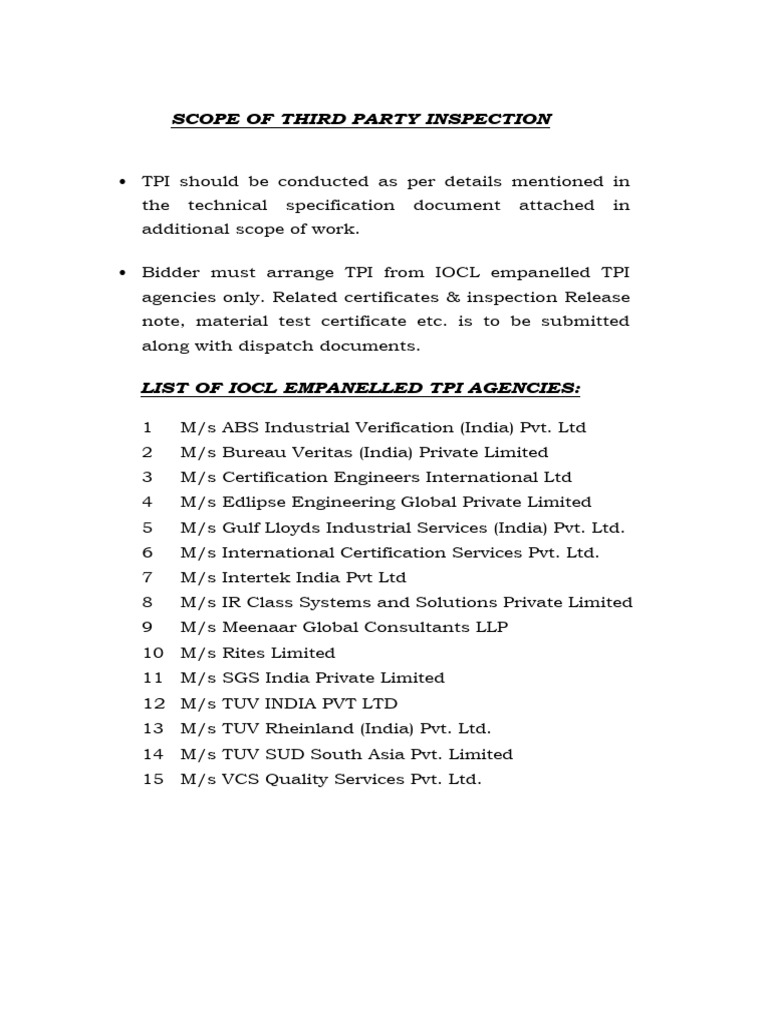 SCOPE OF THIRD PARTY INSPECTION

• TPI should be conducted as per details mentioned in the technical specification document attached in additional scope of work.

• Bidder must arrange TPI from IOCL empanelled TPI agencies only. Related certificates & inspection Release note, material test certificate etc. is to be submitted along with dispatch documents.

LIST OF IOCL EMPANELLED TPI AGENCIES:

1 M/s ABS Industrial Verification (India) Pvt. Ltd
2 M/s Bureau Veritas (India) Private Limited
3 M/s Certification Engineers International Ltd
4 M/s Edlipse Engineering Global Private Limited
5 M/s Gulf Lloyds Industrial Services (India) Pvt. Ltd.
6 M/s International Certification Services Pvt. Ltd.
7 M/s Intertek India Pvt Ltd
8 M/s IR Class Systems and Solutions Private Limited
9 M/s Meenaar Global Consultants LLP
10 M/s Rites Limited
11 M/s SGS India Private Limited
12 M/s TUV INDIA PVT LTD
13 M/s TUV Rheinland (India) Pvt. Ltd.
14 M/s TUV SUD South Asia Pvt. Limited
15 M/s VCS Quality Services Pvt. Ltd.